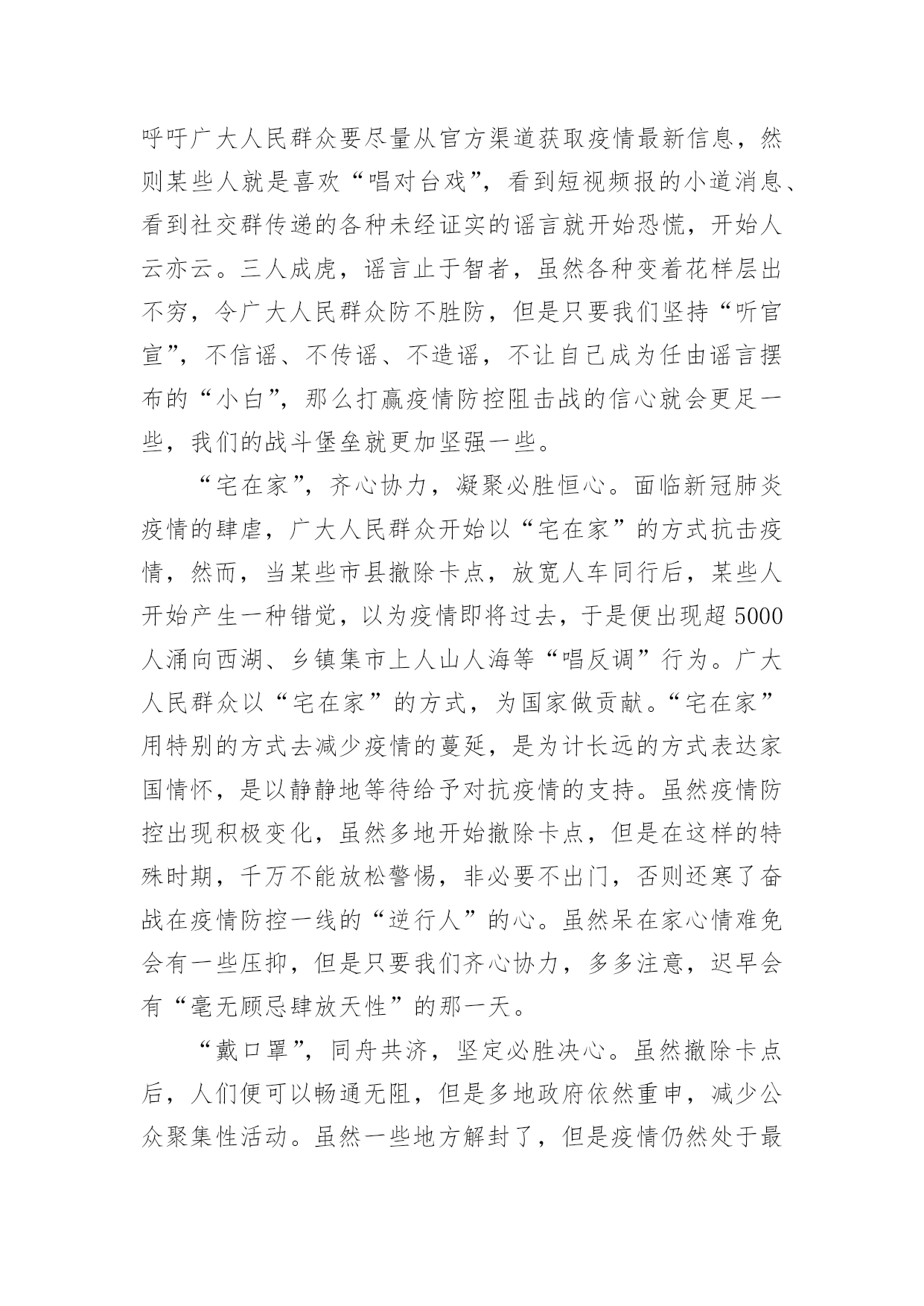 呼吁广大人民群众要尽量从官方渠道获取疫情最新信息，然则某些人就是喜欢“唱对台戏”，看到短视频报的小道消息、看到社交群传递的各种未经证实的谣言就开始恐慌，开始人云亦云。三人成虎，谣言止于智者，虽然各种变着花样层出不穷，令广大人民群众防不胜防，但是只要我们坚持“听官宣”，不信谣、不传谣、不造谣，不让自己成为任由谣言摆布的“小白”，那么打赢疫情防控阻击战的信心就会更足一些，我们的战斗堡垒就更加坚强一些。

“宅在家”，齐心协力，凝聚必胜恒心。面临新冠肺炎疫情的肆虐，广大人民群众开始以“宅在家”的方式抗击疫情，然而，当某些市县撤除卡点，放宽人车同行后，某些人开始产生一种错觉，以为疫情即将过去，于是便出现超5000人涌向西湖、乡镇集市上人山人海等“唱反调”行为。广大人民群众以“宅在家”的方式，为国家做贡献。“宅在家”用特别的方式去减少疫情的蔓延，是为计长远的方式表达家国情怀，是以静静地等待给予对抗疫情的支持。虽然疫情防控出现积极变化，虽然多地开始撤除卡点，但是在这样的特殊时期，千万不能放松警惕，非必要不出门，否则还寒了奋战在疫情防控一线的“逆行人”的心。虽然呆在家心情难免会有一些压抑，但是只要我们齐心协力，多多注意，迟早会有“毫无顾忌肆放天性”的那一天。

“戴口罩”，同舟共济，坚定必胜决心。虽然撤除卡点后，人们便可以畅通无阻，但是多地政府依然重申，减少公众聚集性活动。虽然一些地方解封了，但是疫情仍然处于最